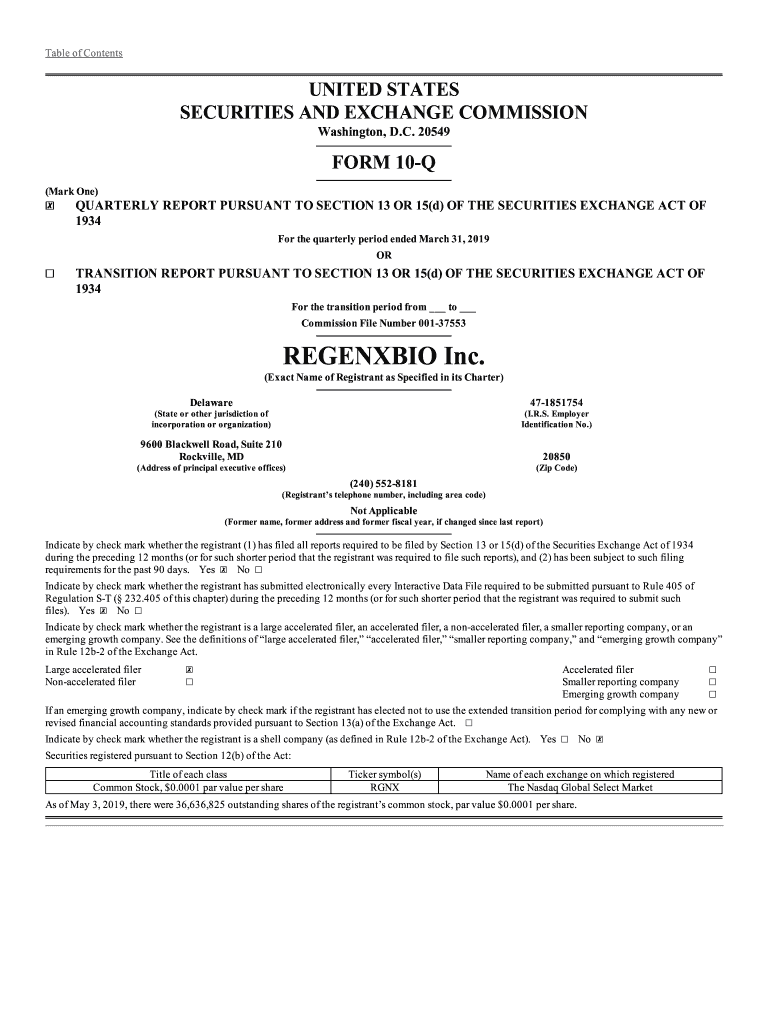 Table of Contents

UNITED STATES
SECURITIES AND EXCHANGE COMMISSION
Washington, D.C. 20549

FORM 10-Q

(Mark One)
☒ QUARTERLY REPORT PURSUANT TO SECTION 13 OR 15(d) OF THE SECURITIES EXCHANGE ACT OF 1934
For the quarterly period ended March 31, 2019
OR
☐ TRANSITION REPORT PURSUANT TO SECTION 13 OR 15(d) OF THE SECURITIES EXCHANGE ACT OF 1934
For the transition period from ___ to ___
Commission File Number 001-37553

REGENXBIO Inc.
(Exact Name of Registrant as Specified in its Charter)

Delaware
(State or other jurisdiction of incorporation or organization)

47-1851754
(I.R.S. Employer Identification No.)

9600 Blackwell Road, Suite 210
Rockville, MD
(Address of principal executive offices)

20850
(Zip Code)

(240) 552-8181
(Registrant's telephone number, including area code)

Not Applicable
(Former name, former address and former fiscal year, if changed since last report)

Indicate by check mark whether the registrant (1) has filed all reports required to be filed by Section 13 or 15(d) of the Securities Exchange Act of 1934 during the preceding 12 months (or for such shorter period that the registrant was required to file such reports), and (2) has been subject to such filing requirements for the past 90 days. Yes ☒ No ☐

Indicate by check mark whether the registrant has submitted electronically every Interactive Data File required to be submitted pursuant to Rule 405 of Regulation S-T (§ 232.405 of this chapter) during the preceding 12 months (or for such shorter period that the registrant was required to submit such files). Yes ☒ No ☐

Indicate by check mark whether the registrant is a large accelerated filer, an accelerated filer, a non-accelerated filer, a smaller reporting company, or an emerging growth company. See the definitions of "large accelerated filer," "accelerated filer," "smaller reporting company," and "emerging growth company" in Rule 12b-2 of the Exchange Act.

Large accelerated filer ☒
Non-accelerated filer ☐
Accelerated filer ☐
Smaller reporting company ☐
Emerging growth company ☐

If an emerging growth company, indicate by check mark if the registrant has elected not to use the extended transition period for complying with any new or revised financial accounting standards provided pursuant to Section 13(a) of the Exchange Act. ☐

Indicate by check mark whether the registrant is a shell company (as defined in Rule 12b-2 of the Exchange Act). Yes ☐ No ☒

Securities registered pursuant to Section 12(b) of the Act:

| Title of each class | Ticker symbol(s) | Name of each exchange on which registered |
|---|---|---|
| Common Stock, $0.0001 par value per share | RGNX | The Nasdaq Global Select Market |

As of May 3, 2019, there were 36,636,825 outstanding shares of the registrant's common stock, par value $0.0001 per share.